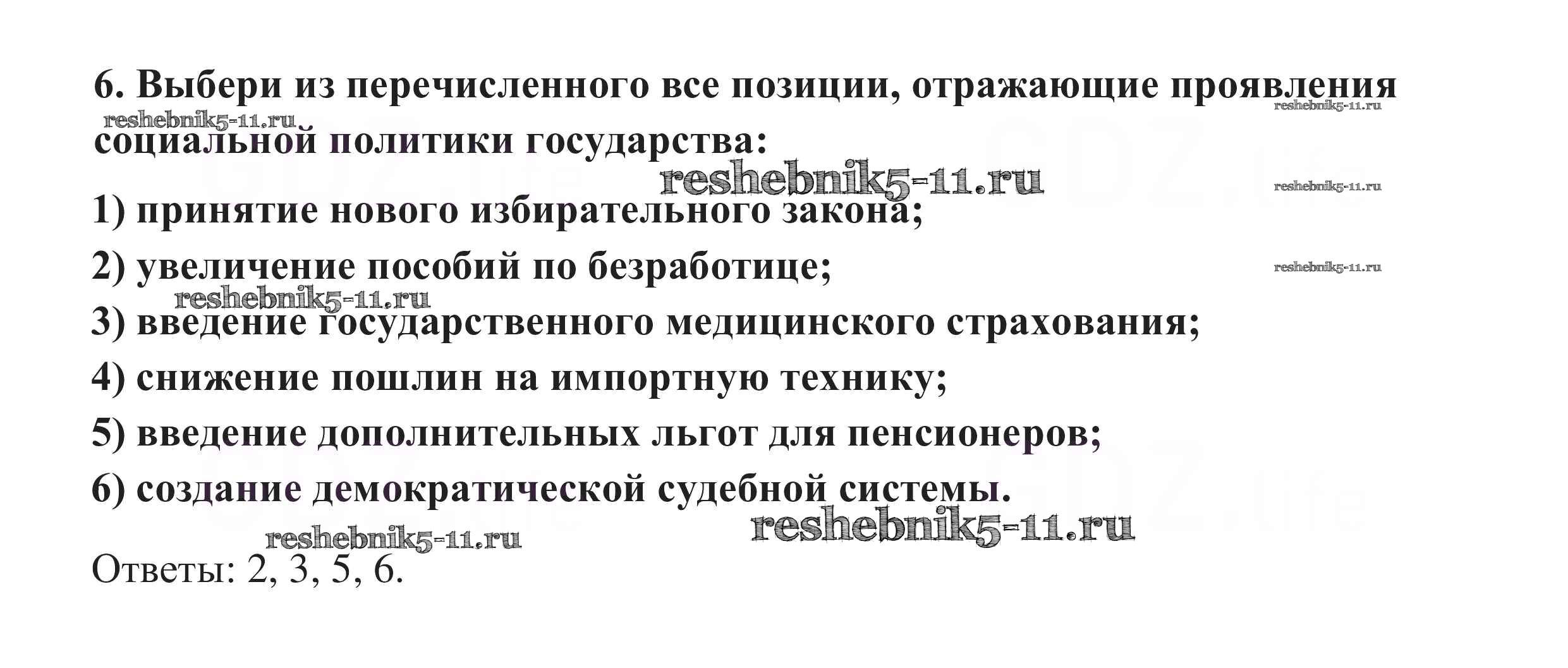 6. Выбери из перечисленного все позиции, отражающие проявления социальной политики государства:

1) принятие нового избирательного закона;

2) увеличение пособий по безработице;

3) введение государственного медицинского страхования;

4) снижение пошлин на импортную технику;

5) введение дополнительных льгот для пенсионеров;

6) создание демократической судебной системы.

Ответы: 2, 3, 5, 6.

reshebnik5-11.ru

GDZ.life